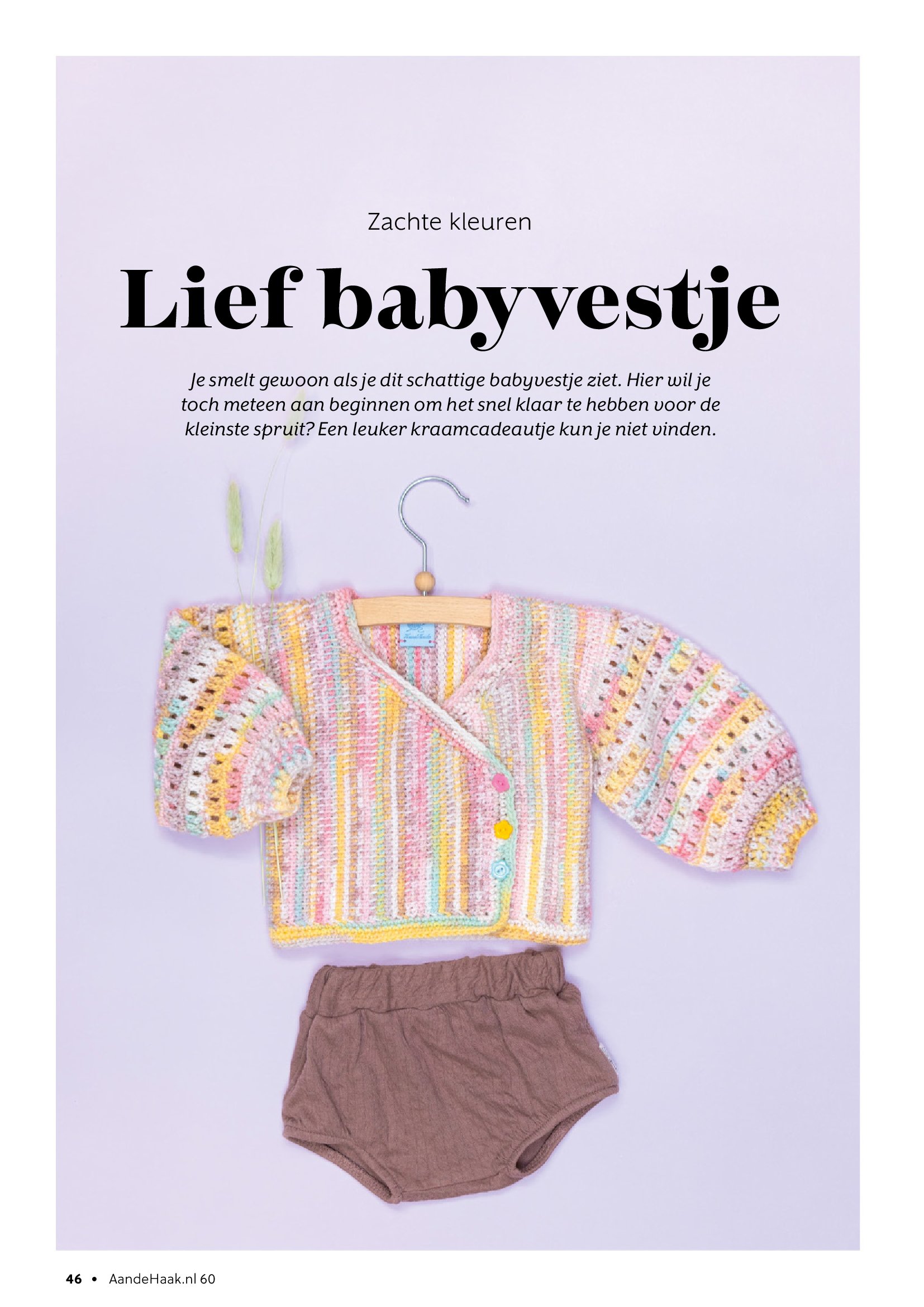 Zachte kleuren

Lief babyvestje

Je smelt gewoon als je dit schattige babyvestje ziet. Hier wil je toch meteen aan beginnen om het snel klaar te hebben voor de kleinste spruit? Een leuker kraamcadeautje kun je niet vinden.

46 • AandeHaak.nl 60